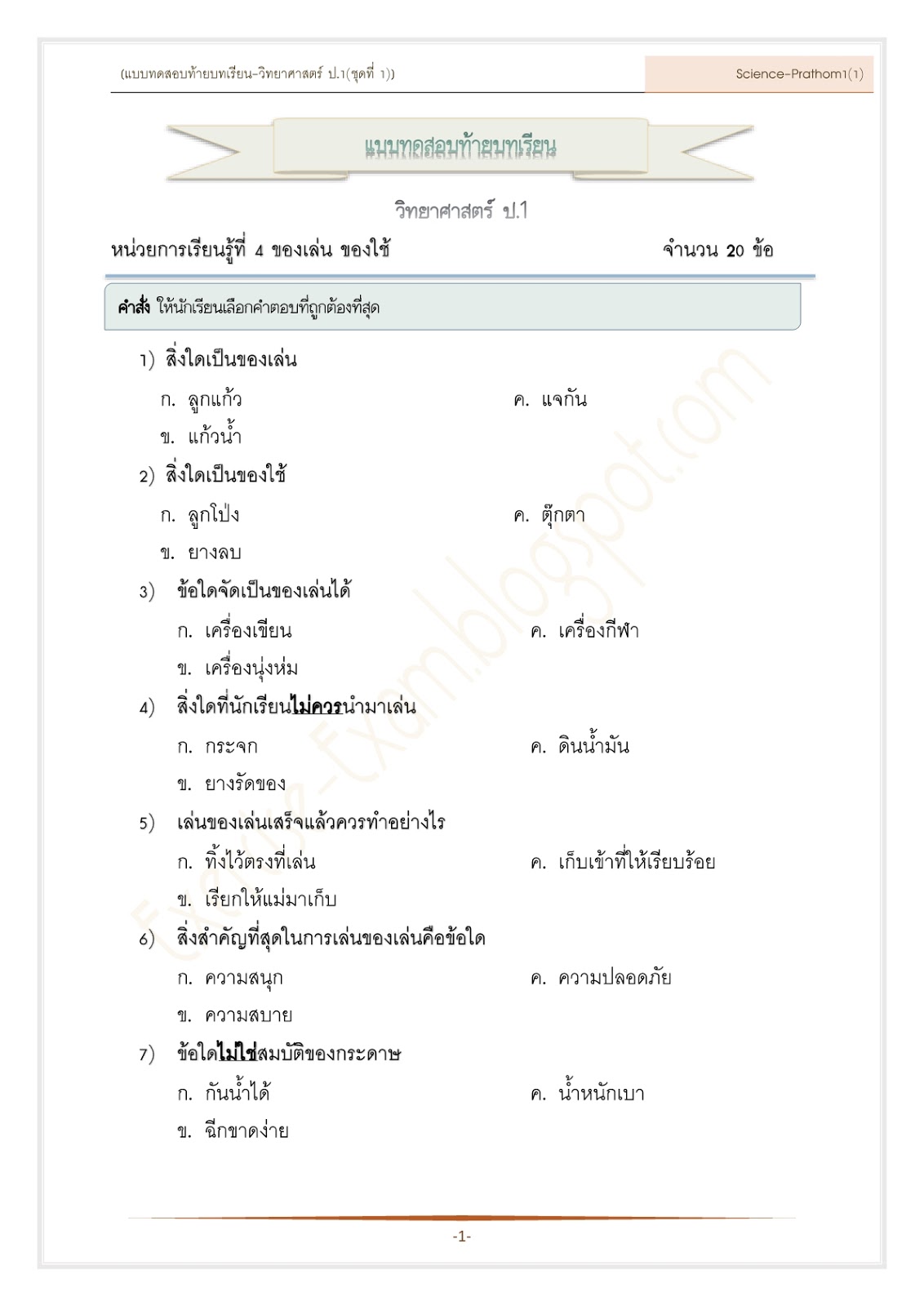 (แบบทดสอบท้ายบทเรียน-วิทยาศาสตร์ ป.1(ชุดที่ 1))

Science-Prathom1(1)

แบบทดสอบท้ายบทเรียน

วิทยาศาสตร์ ป.1

หน่วยการเรียนรู้ที่ 4 ของเล่น ของใช้

จำนวน 20 ข้อ

คำสั่ง ให้นักเรียนเลือกคำตอบที่ถูกต้องที่สุด

1) สิ่งใดเป็นของเล่น

ก. ลูกแก้ว

ข. แก้วน้ำ

ค. แจกัน

2) สิ่งใดเป็นของใช้

ก. ลูกโป่ง

ข. ยางลบ

ค. ตุ๊กตา

3) ข้อใดจัดเป็นของเล่นได้

ก. เครื่องเขียน

ข. เครื่องนุ่งห่ม

ค. เครื่องกีฬา

4) สิ่งใดที่นักเรียนไม่ควรนำมาเล่น

ก. กระจก

ข. ยางรัดของ

ค. ดินน้ำมัน

5) เล่นของเล่นเสร็จแล้วควรทำอย่างไร

ก. ทิ้งไว้ตรงที่เล่น

ข. เรียกให้แม่มาเก็บ

ค. เก็บเข้าที่ให้เรียบร้อย

6) สิ่งสำคัญที่สุดในการเล่นของเล่นคือข้อใด

ก. ความสนุก

ข. ความสบาย

ค. ความปลอดภัย

7) ข้อใดไม่ใช่สมบัติของกระดาษ

ก. กันน้ำได้

ข. ฉีกขาดง่าย

ค. น้ำหนักเบา

Exercise-Exam.blogspot.com

-1-